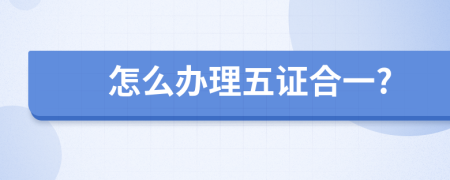 怎么办理五证合一?